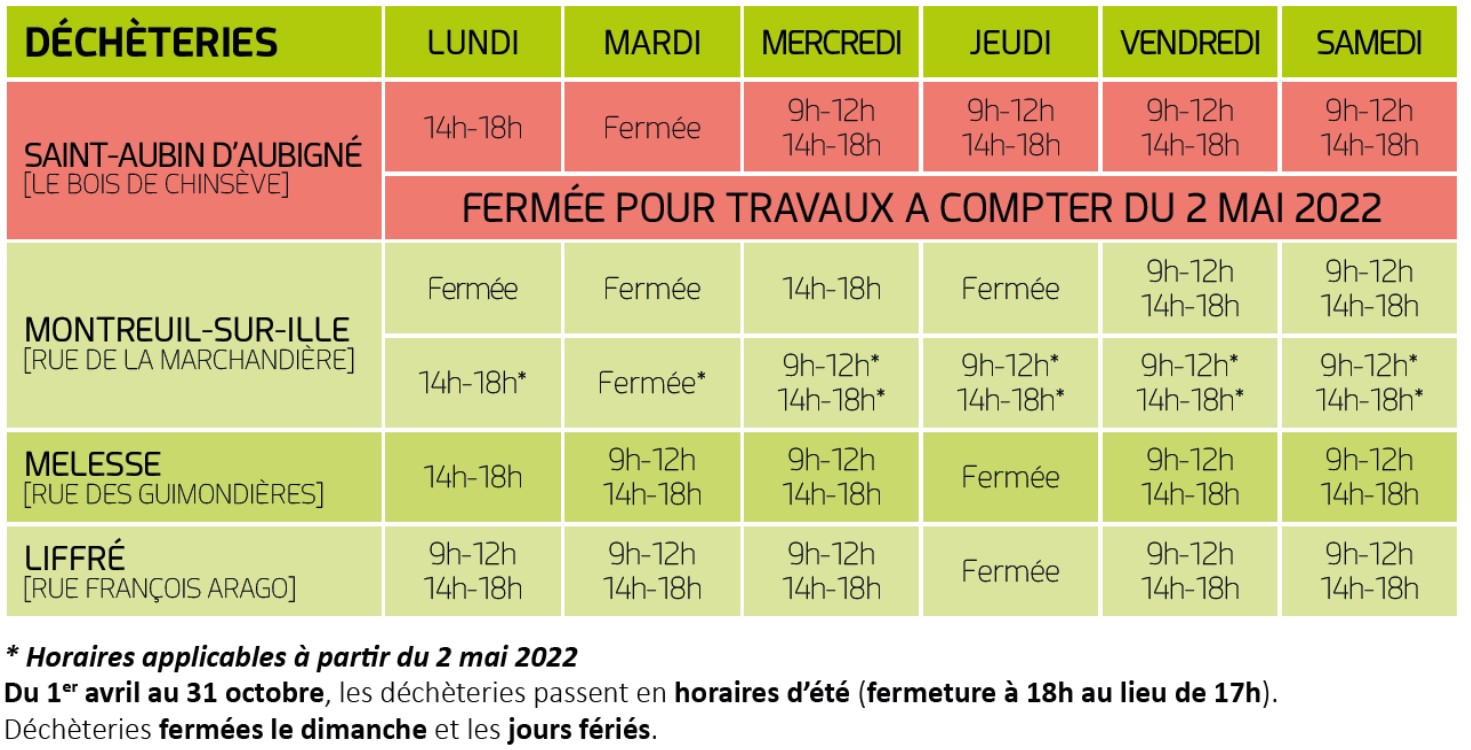 | DÉCHÈTERIES | LUNDI | MARDI | MERCREDI | JEUDI | VENDREDI | SAMEDI |
|---|---|---|---|---|---|---|
| SAINT-AUBIN D'AUBIGNÉ [LE BOIS DE CHINSÈVE] | 14h-18h | Fermée | 9h-12h 14h-18h | 9h-12h 14h-18h | 9h-12h 14h-18h | 9h-12h 14h-18h |
| | FERMÉE POUR TRAVAUX A COMPTER DU 2 MAI 2022 | | | | | |
| MONTREUIL-SUR-ILLE [RUE DE LA MARCHANDIÈRE] | Fermée | Fermée | 14h-18h | Fermée | 9h-12h 14h-18h | 9h-12h 14h-18h |
| | 14h-18h* | Fermée* | 9h-12h* 14h-18h* | 9h-12h* 14h-18h* | 9h-12h* 14h-18h* | 9h-12h* 14h-18h* |
| MELESSE [RUE DES GUIMONDIÈRES] | 14h-18h | 9h-12h 14h-18h | 9h-12h 14h-18h | Fermée | 9h-12h 14h-18h | 9h-12h 14h-18h |
| LIFFRÉ [RUE FRANÇOIS ARAGO] | 9h-12h 14h-18h | 9h-12h 14h-18h | 9h-12h 14h-18h | Fermée | 9h-12h 14h-18h | 9h-12h 14h-18h |

* Horaires applicables à partir du 2 mai 2022
Du 1$^{er}$ avril au 31 octobre, les déchèteries passent en horaires d'été (fermeture à 18h au lieu de 17h).
Déchèteries fermées le dimanche et les jours fériés.